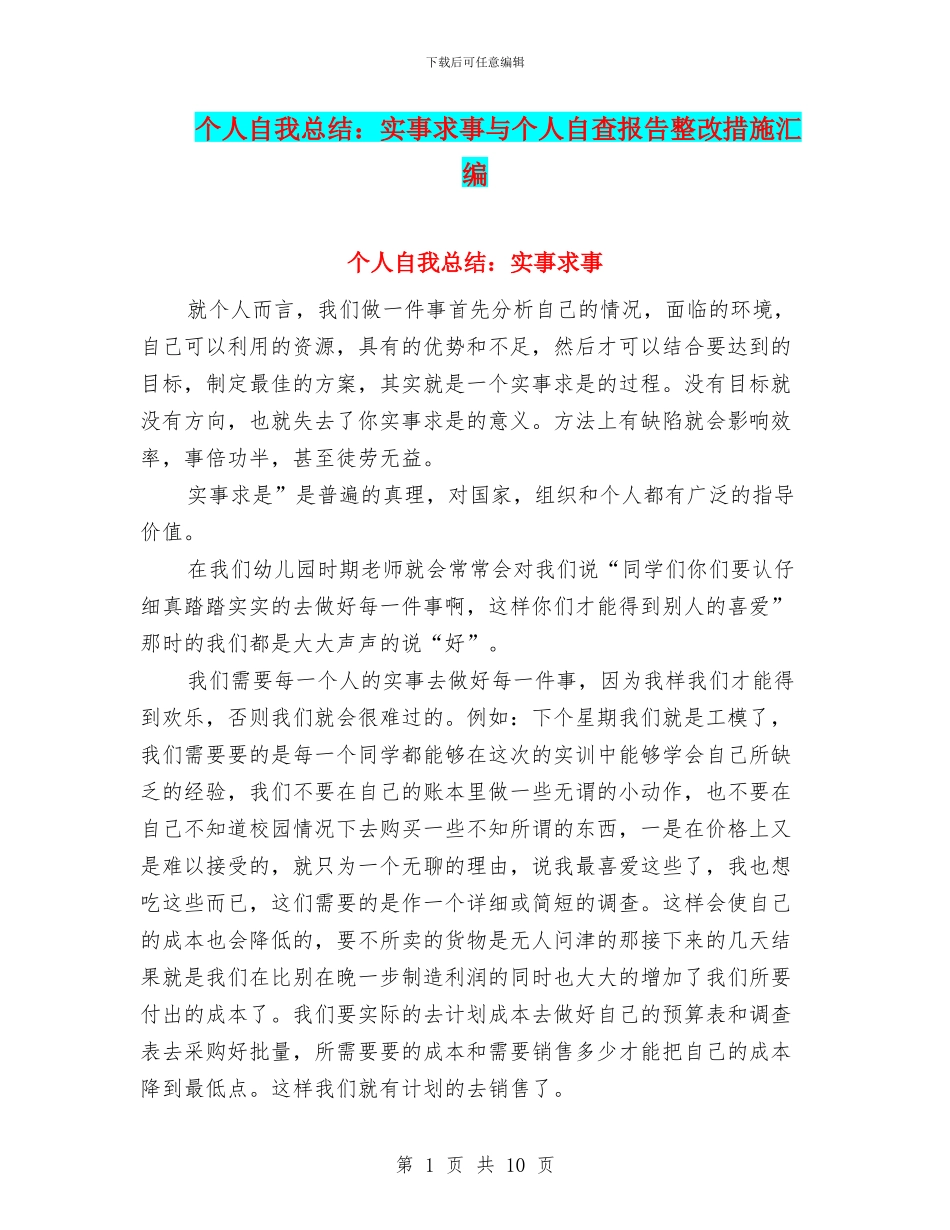 下载后可任意编辑

个人自我总结：实事求事与个人自查报告整改措施汇编

个人自我总结：实事求事

就个人而言，我们做一件事首先分析自己的情况，面临的环境，自己可以利用的资源，具有的优势和不足，然后才可以结合要达到的目标，制定最佳的方案，其实就是一个实事求是的过程。没有目标就没有方向，也就失去了你实事求是的意义。方法上有缺陷就会影响效率，事倍功半，甚至徒劳无益。

实事求是”是普遍的真理，对国家，组织和个人都有广泛的指导价值。

在我们幼儿园时期老师就会常常会对我们说“同学们你们要认仔细真踏踏实实的去做好每一件事啊，这样你们才能得到别人的喜爱”那时的我们都是大大声声的说“好”。

我们需要每一个人的实事去做好每一件事，因为我样我们才能得到欢乐，否则我们就会很难过的。例如：下个星期我们就是工模了，我们需要要的是每一个同学都能够在这次的实训中能够学会自己所缺乏的经验，我们不要在自己的账本里做一些无谓的小动作，也不要在自己不知道校园情况下去购买一些不知所谓的东西，一是在价格上又是难以接受的，就只为一个无聊的理由，说我最喜爱这些了，我也想吃这些而已，这们需要的是作一个详细或简短的调查。这样会使自己的成本也会降低的，要不所卖的货物是无人问津的那接下来的几天结果就是我们在比别在晚一步制造利润的同时也大大的增加了我们所要付出的成本了。我们要实际的去计划成本去做好自己的预算表和调查表去采购好批量，所需要要的成本和需要销售多少才能把自己的成本降到最低点。这样我们就有计划的去销售了。

第 1 页 共 10 页